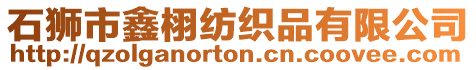 石狮市鑫栩纺织品有限公司
http://qzolganorton.cn.coovee.com